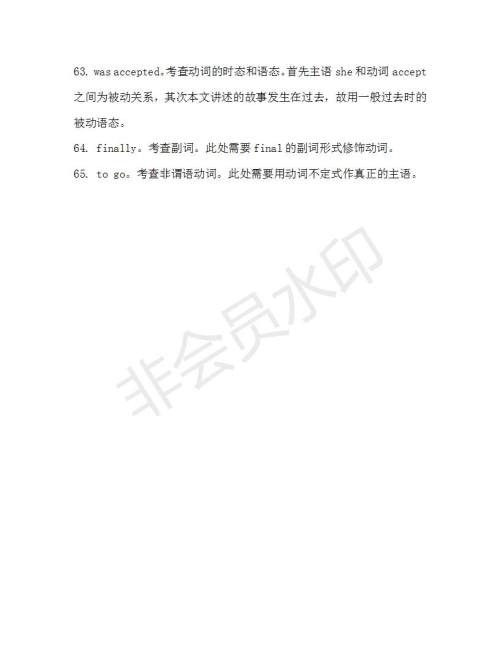 63. was accepted。考查动词的时态和语态。首先主语 she 和动词 accept 之间为被动关系，其次本文讲述的故事发生在过去，故用一般过去时的被动语态。

64. finally。考查副词。此处需要 final 的副词形式修饰动词。

65. to go。考查非谓语动词。此处需要用动词不定式作真正的主语。

非会员水印